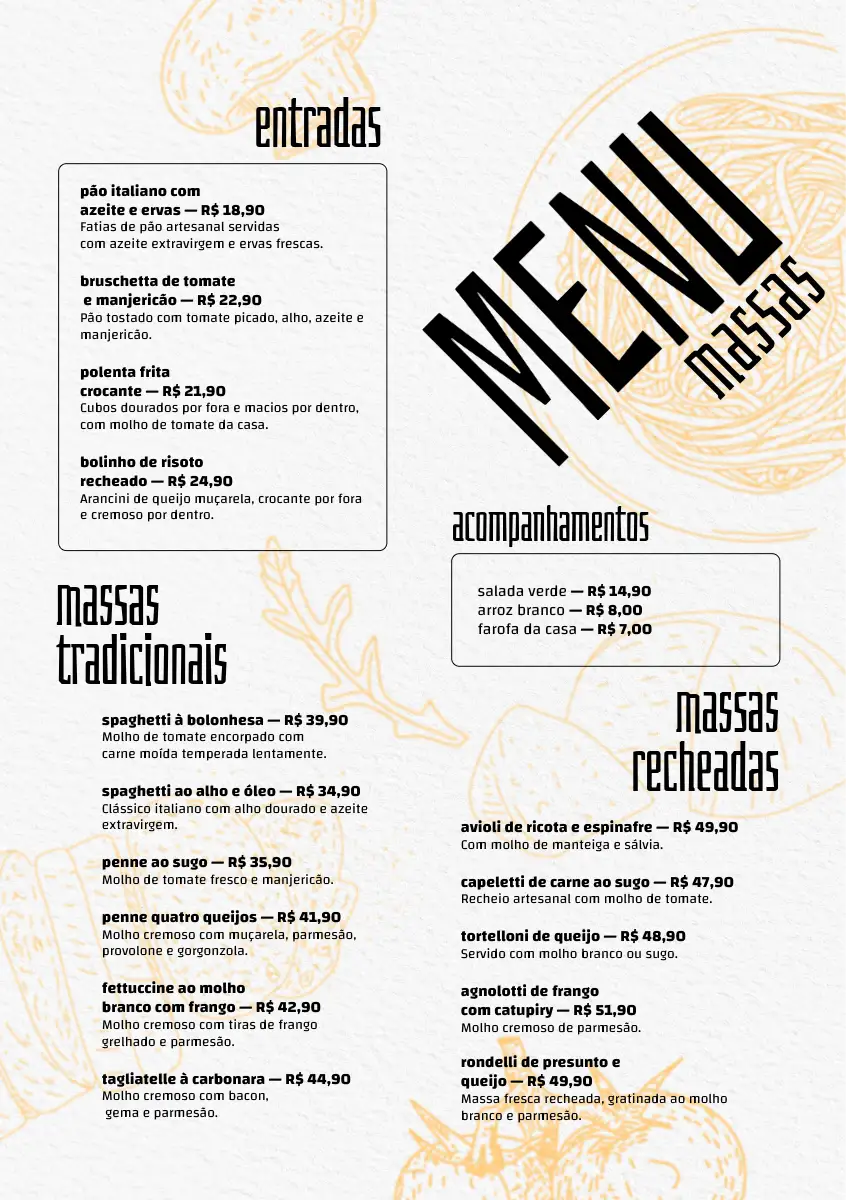 entradas

pão italiano com azeite e ervas — R$ 18,90
Fatias de pão artesanal servidas com azeite extravirgem e ervas frescas.

bruschetta de tomate e manjericão — R$ 22,90
Pão tostado com tomate picado, alho, azeite e manjericão.

polenta frita crocante — R$ 21,90
Cubos dourados por fora e macios por dentro, com molho de tomate da casa.

bolinho de risoto recheado — R$ 24,90
Arancini de queijo muçarela, crocante por fora e cremoso por dentro.

MENU
massas

acompanhamentos

salada verde — R$ 14,90
arroz branco — R$ 8,00
farofa da casa — R$ 7,00

massas tradicionais

spaghetti à bolonhesa — R$ 39,90
Molho de tomate encorpado com carne moída temperada lentamente.

spaghetti ao alho e óleo — R$ 34,90
Clássico italiano com alho dourado e azeite extravirgem.

penne ao sugo — R$ 35,90
Molho de tomate fresco e manjericão.

penne quatro queijos — R$ 41,90
Molho cremoso com muçarela, parmesão, provolone e gorgonzola.

fettuccine ao molho branco com frango — R$ 42,90
Molho cremoso com tiras de frango grelhado e parmesão.

tagliatelle à carbonara — R$ 44,90
Molho cremoso com bacon, gema e parmesão.

massas recheadas

avioli de ricota e espinafre — R$ 49,90
Com molho de manteiga e sálvia.

capeletti de carne ao sugo — R$ 47,90
Recheio artesanal com molho de tomate.

tortelloni de queijo — R$ 48,90
Servido com molho branco ou sugo.

agnolotti de frango com catupiry — R$ 51,90
Molho cremoso de parmesão.

rondelli de presunto e queijo — R$ 49,90
Massa fresca recheada, gratinada ao molho branco e parmesão.